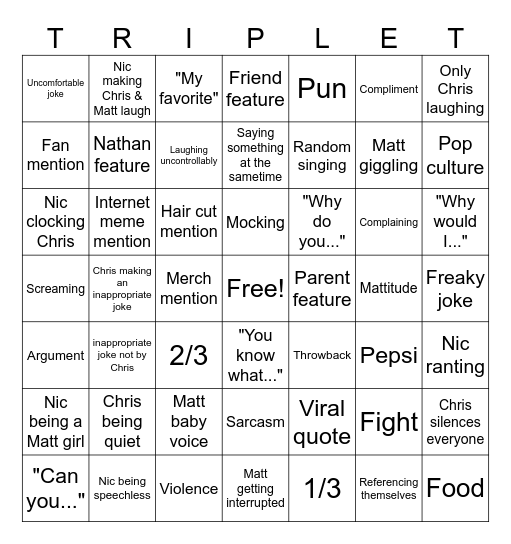 | T | R | I | P | L | E | T |
|---|---|---|---|---|---|---|
| Uncomfortable joke | Nic making Chris & Matt laugh | "My favorite" | Friend feature | Pun | Compliment | Only Chris laughing |
| Fan mention | Nathan feature | Laughing uncontrollably | Saying something at the sametime | Random singing | Matt giggling | Pop culture |
| Nic clocking Chris | Internet meme mention | Hair cut mention | Mocking | "Why do you..." | Complaining | "Why would I..." |
| Screaming | Chris making an inappropriate joke | Merch mention | Free! | Parent feature | Mattitude | Freaky joke |
| Argument | inappropriate joke not by Chris | 2/3 | "You know what..." | Throwback | Pepsi | Nic ranting |
| Nic being a Matt girl | Chris being quiet | Matt baby voice | Sarcasm | Viral quote | Fight | Chris silences everyone |
| "Can you..." | Nic being speechless | Violence | Matt getting interrupted | 1/3 | Referencing themselves | Food |